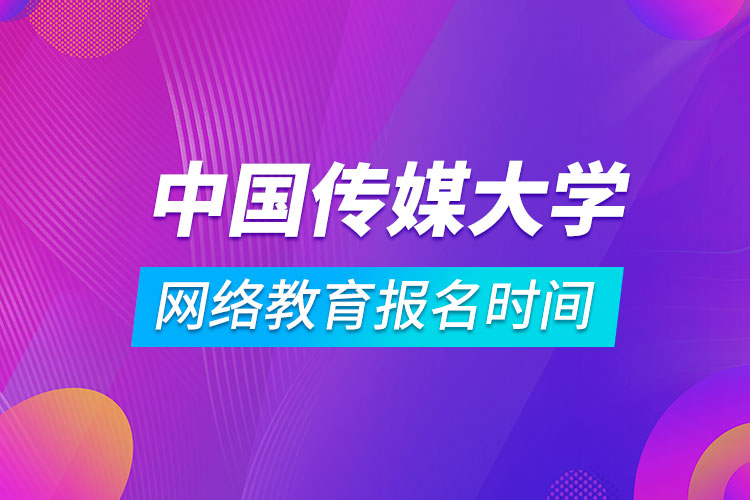 中国传媒大学

网络教育报名时间